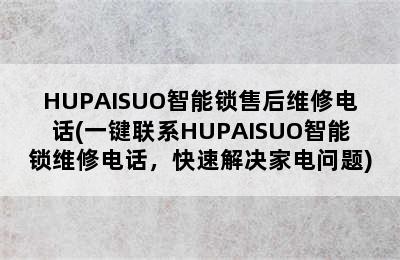 HUPAISUO智能锁售后维修电话(一键联系HUPAISUO智能锁维修电话，快速解决家电问题)